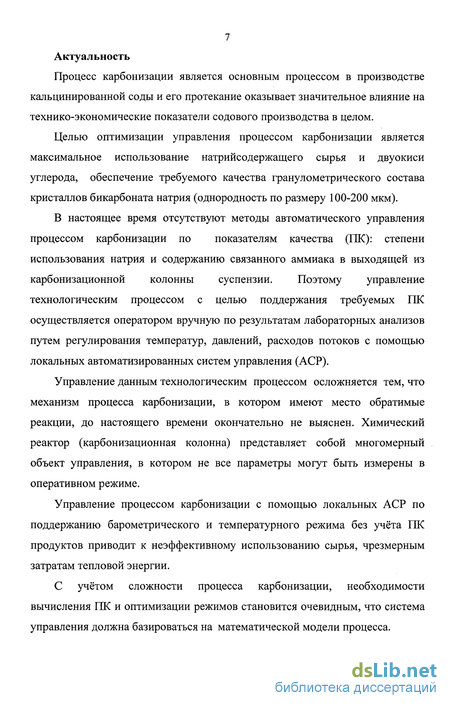 7

Актуальность

Процесс карбонизации является основным процессом в производстве кальцинированной соды и его протекание оказывает значительное влияние на технико-экономические показатели содового производства в целом.

Целью оптимизации управления процессом карбонизации является максимальное использование натрийсодержащего сырья и двуокиси углерода, обеспечение требуемого качества гранулометрического состава кристаллов бикарбоната натрия (однородность по размеру 100-200 мкм).

В настоящее время отсутствуют методы автоматического управления процессом карбонизации по показателям качества (ПК): степени использования натрия и содержанию связанного аммиака в выходящей из карбонизационной колонны суспензии. Поэтому управление технологическим процессом с целью поддержания требуемых ПК осуществляется оператором вручную по результатам лабораторных анализов путем регулирования температур, давлений, расходов потоков с помощью локальных автоматизированных систем управления (АСР).

Управление данным технологическим процессом осложняется тем, что механизм процесса карбонизации, в котором имеют место обратимые реакции, до настоящего времени окончательно не выяснен. Химический реактор (карбонизационная колонна) представляет собой многомерный объект управления, в котором не все параметры могут быть измерены в оперативном режиме.

Управление процессом карбонизации с помощью локальных АСР по поддержанию барометрического и температурного режима без учёта ПК продуктов приводит к неэффективному использованию сырья, чрезмерным затратам тепловой энергии.

С учётом сложности процесса карбонизации, необходимости вычисления ПК и оптимизации режимов становится очевидным, что система управления должна базироваться на математической модели процесса.

dsLib.net
библиотека диссертаций